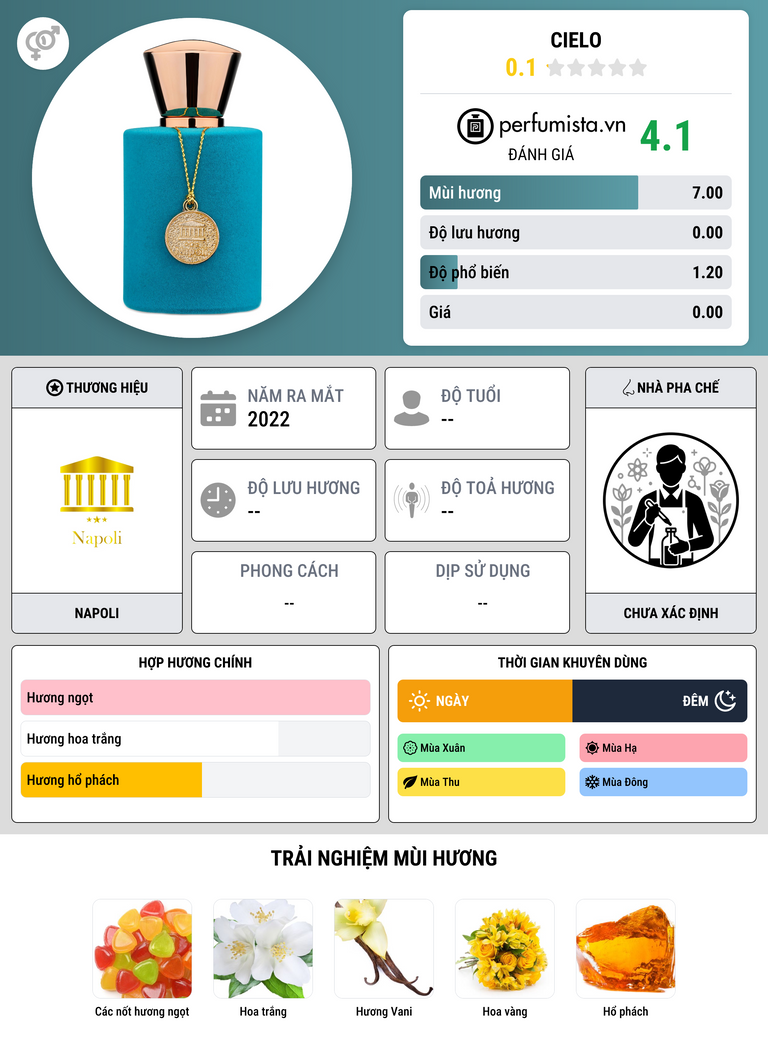 CIELO
0.1

perfumista.vn
ĐÁNH GIÁ
4.1

Mùi hương 7.00
Độ lưu hương 0.00
Độ phổ biến 1.20
Giá 0.00

THƯƠNG HIỆU

Napoli

NAPOLI

NĂM RA MẮT
2022

ĐỘ TUỔI
--

ĐỘ LƯU HƯƠNG
--

ĐỘ TOẢ HƯƠNG
--

PHONG CÁCH
--

DỊP SỬ DỤNG
--

NHÀ PHA CHẾ

CHƯA XÁC ĐỊNH

HỢP HƯƠNG CHÍNH

Hương ngọt
Hương hoa trắng
Hương hổ phách

THỜI GIAN KHUYÊN DÙNG

NGÀY
ĐÊM

Mùa Xuân
Mùa Hạ
Mùa Thu
Mùa Đông

TRẢI NGHIỆM MÙI HƯƠNG

Các nốt hương ngọt
Hoa trắng
Hương Vani
Hoa vàng
Hổ phách